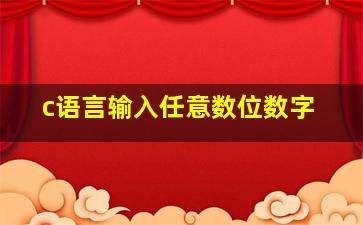 c语言输入任意数位数字